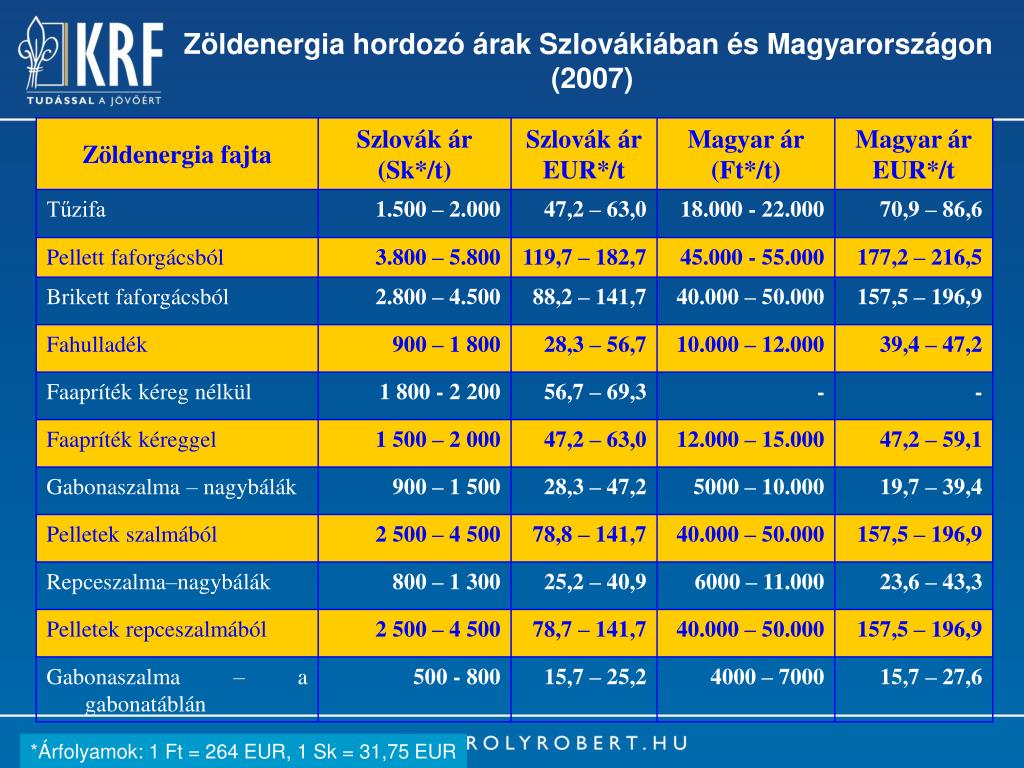 KRF
TUDÁSSAL A JÖVŐÉRT

Zöldenergia hordozó árak Szlovákiában és Magyarországon (2007)

| Zöldenergia fajta | Szlovák ár (Sk*/t) | Szlovák ár EUR*/t | Magyar ár (Ft*/t) | Magyar ár EUR*/t |
|---|---|---|---|---|
| Tűzifa | 1.500 – 2.000 | 47,2 – 63,0 | 18.000 - 22.000 | 70,9 – 86,6 |
| Pellett faforgácsból | 3.800 – 5.800 | 119,7 – 182,7 | 45.000 - 55.000 | 177,2 – 216,5 |
| Brikett faforgácsból | 2.800 – 4.500 | 88,2 – 141,7 | 40.000 – 50.000 | 157,5 – 196,9 |
| Fahulladék | 900 – 1 800 | 28,3 – 56,7 | 10.000 – 12.000 | 39,4 – 47,2 |
| Faapríték kéreg nélkül | 1 800 - 2 200 | 56,7 – 69,3 | - | - |
| Faapríték kéreggel | 1 500 – 2 000 | 47,2 – 63,0 | 12.000 – 15.000 | 47,2 – 59,1 |
| Gabonaszalma – nagybálák | 900 – 1 500 | 28,3 – 47,2 | 5000 – 10.000 | 19,7 – 39,4 |
| Pelletek szalmából | 2 500 – 4 500 | 78,8 – 141,7 | 40.000 – 50.000 | 157,5 – 196,9 |
| Repceszalma–nagybálák | 800 – 1 300 | 25,2 – 40,9 | 6000 – 11.000 | 23,6 – 43,3 |
| Pelletek repceszalmából | 2 500 – 4 500 | 78,7 – 141,7 | 40.000 – 50.000 | 157,5 – 196,9 |
| Gabonaszalma – a gabonatáblán | 500 - 800 | 15,7 – 25,2 | 4000 – 7000 | 15,7 – 27,6 |

*Árfolyamok: 1 Ft = 264 EUR, 1 Sk = 31,75 EUR

ROLYROBERT.HU